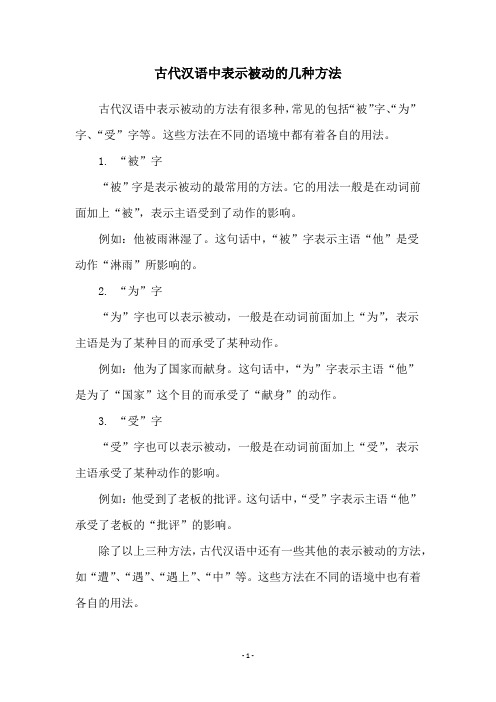 古代汉语中表示被动的几种方法

古代汉语中表示被动的方法有很多种，常见的包括“被”字、“为”字、“受”字等。这些方法在不同的语境中都有着各自的用法。

1. “被”字

“被”字是表示被动的最常用的方法。它的用法一般是在动词前面加上“被”，表示主语受到了动作的影响。

例如：他被雨淋湿了。这句话中，“被”字表示主语“他”是受动作“淋雨”所影响的。

2. “为”字

“为”字也可以表示被动，一般是在动词前面加上“为”，表示主语是为了某种目的而承受了某种动作。

例如：他为了国家而献身。这句话中，“为”字表示主语“他”是为了“国家”这个目的而承受了“献身”的动作。

3. “受”字

“受”字也可以表示被动，一般是在动词前面加上“受”，表示主语承受了某种动作的影响。

例如：他受到了老板的批评。这句话中，“受”字表示主语“他”承受了老板的“批评”的影响。

除了以上三种方法，古代汉语中还有一些其他的表示被动的方法，如“遭”、“遇”、“遇上”、“中”等。这些方法在不同的语境中也有着各自的用法。

- 1 -